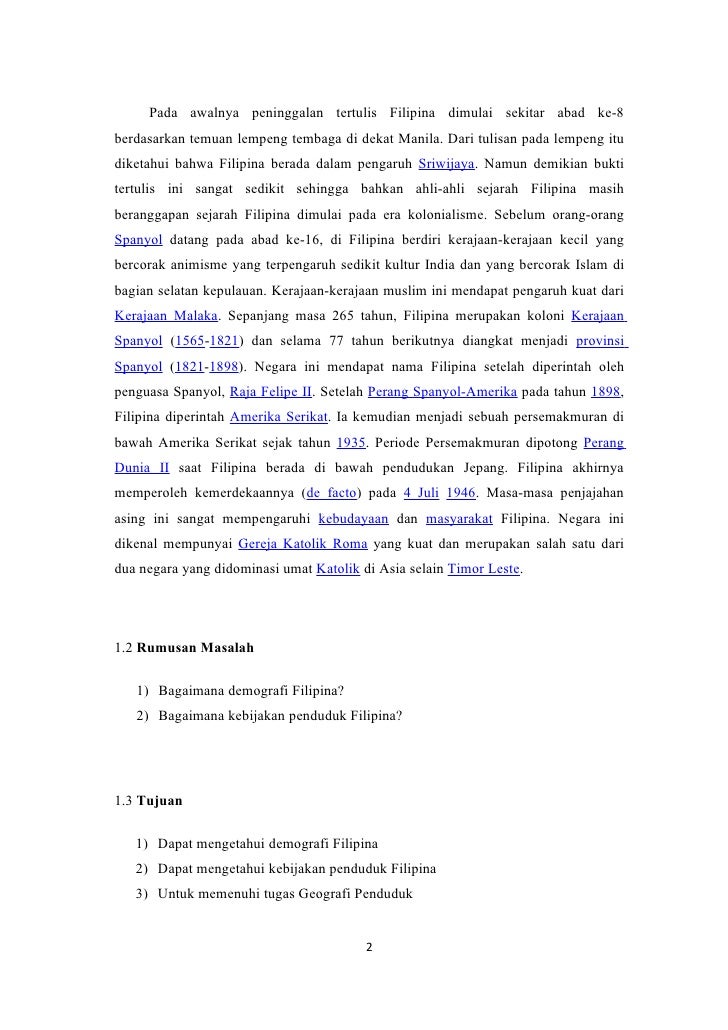 Pada awalnya peninggalan tertulis Filipina dimulai sekitar abad ke-8 berdasarkan temuan lempeng tembaga di dekat Manila. Dari tulisan pada lempeng itu diketahui bahwa Filipina berada dalam pengaruh Sriwijaya. Namun demikian bukti tertulis ini sangat sedikit sehingga bahkan ahli-ahli sejarah Filipina masih beranggapan sejarah Filipina dimulai pada era kolonialisme. Sebelum orang-orang Spanyol datang pada abad ke-16, di Filipina berdiri kerajaan-kerajaan kecil yang bercorak animisme yang terpengaruh sedikit kultur India dan yang bercorak Islam di bagian selatan kepulauan. Kerajaan-kerajaan muslim ini mendapat pengaruh kuat dari Kerajaan Malaka. Sepanjang masa 265 tahun, Filipina merupakan koloni Kerajaan Spanyol (1565-1821) dan selama 77 tahun berikutnya diangkat menjadi provinsi Spanyol (1821-1898). Negara ini mendapat nama Filipina setelah diperintah oleh penguasa Spanyol, Raja Felipe II. Setelah Perang Spanyol-Amerika pada tahun 1898, Filipina diperintah Amerika Serikat. Ia kemudian menjadi sebuah persemakmuran di bawah Amerika Serikat sejak tahun 1935. Periode Persemakmuran dipotong Perang Dunia II saat Filipina berada di bawah pendudukan Jepang. Filipina akhirnya memperoleh kemerdekaannya (de facto) pada 4 Juli 1946. Masa-masa penjajahan asing ini sangat mempengaruhi kebudayaan dan masyarakat Filipina. Negara ini dikenal mempunyai Gereja Katolik Roma yang kuat dan merupakan salah satu dari dua negara yang didominasi umat Katolik di Asia selain Timor Leste.

1.2 Rumusan Masalah

1) Bagaimana demografi Filipina?
2) Bagaimana kebijakan penduduk Filipina?

1.3 Tujuan

1) Dapat mengetahui demografi Filipina
2) Dapat mengetahui kebijakan penduduk Filipina
3) Untuk memenuhi tugas Geografi Penduduk

2